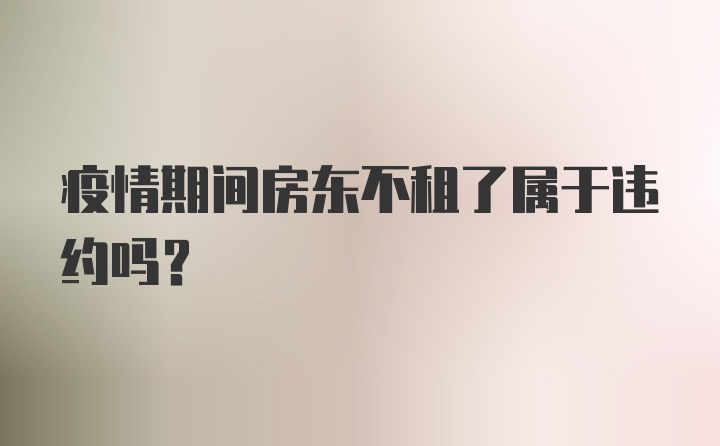 疫情期间房东不租了属于违约吗？